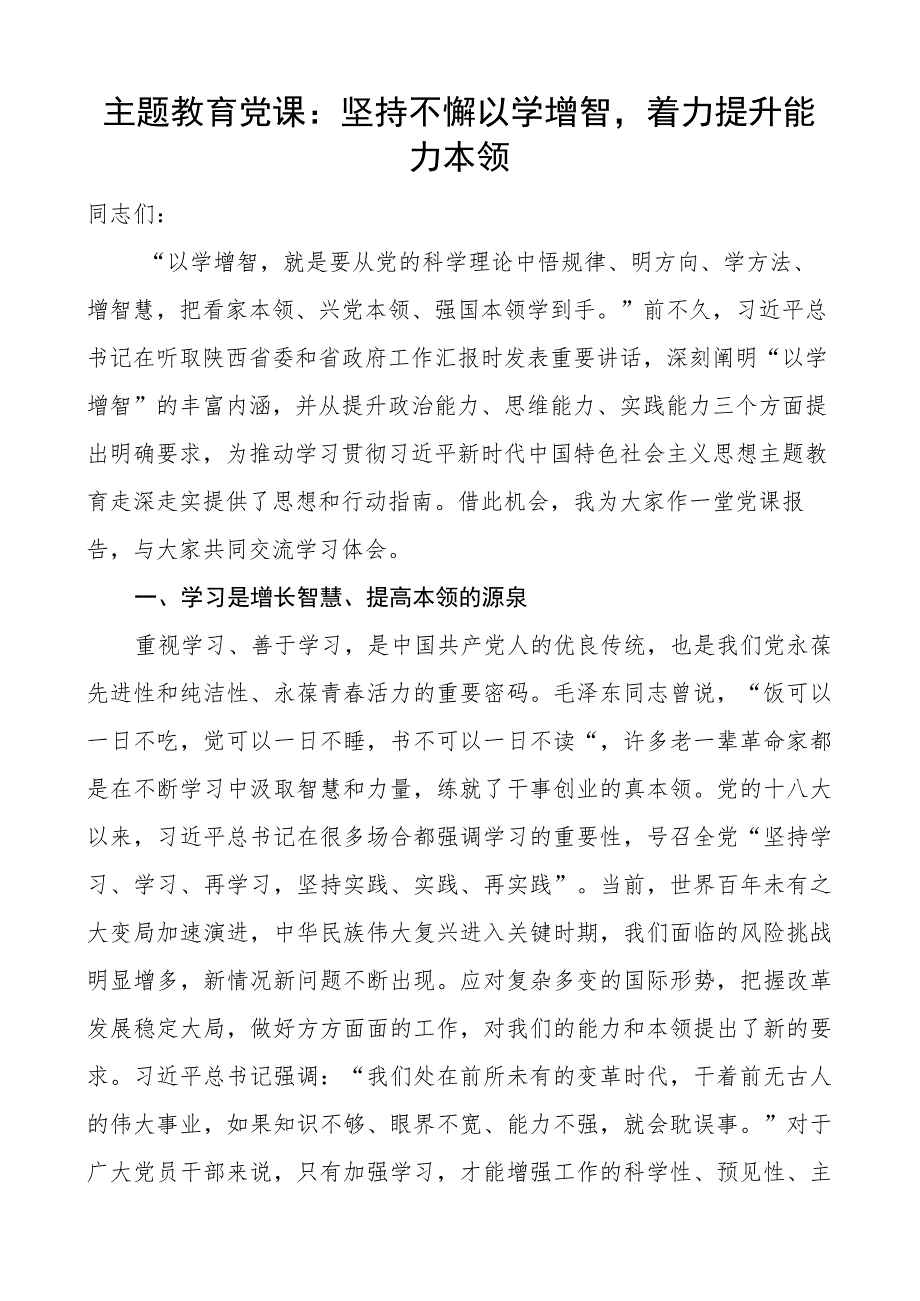 主题教育党课：坚持不懈以学增智，着力提升能力本领

同志们：

“以学增智，就是要从党的科学理论中悟规律、明方向、学方法、增智慧，把看家本领、兴党本领、强国本领学到手。”前不久，习近平总书记在听取陕西省委和省政府工作汇报时发表重要讲话，深刻阐明“以学增智”的丰富内涵，并从提升政治能力、思维能力、实践能力三个方面提出明确要求，为推动学习贯彻习近平新时代中国特色社会主义思想主题教育走深走实提供了思想和行动指南。借此机会，我为大家作一堂党课报告，与大家共同交流学习体会。

一、学习是增长智慧、提高本领的源泉

重视学习、善于学习，是中国共产党人的优良传统，也是我们党永葆先进性和纯洁性、永葆青春活力的重要密码。毛泽东同志曾说，“饭可以一日不吃，觉可以一日不睡，书不可以一日不读“，许多老一辈革命家都是在不断学习中汲取智慧和力量，练就了干事创业的真本领。党的十八大以来，习近平总书记在很多场合都强调学习的重要性，号召全党“坚持学习、学习、再学习，坚持实践、实践、再实践”。当前，世界百年未有之大变局加速演进，中华民族伟大复兴进入关键时期，我们面临的风险挑战明显增多，新情况新问题不断出现。应对复杂多变的国际形势，把握改革发展稳定大局，做好方方面面的工作，对我们的能力和本领提出了新的要求。习近平总书记强调：“我们处在前所未有的变革时代，干着前无古人的伟大事业，如果知识不够、眼界不宽、能力不强，就会耽误事。”对于广大党员干部来说，只有加强学习，才能增强工作的科学性、预见性、主